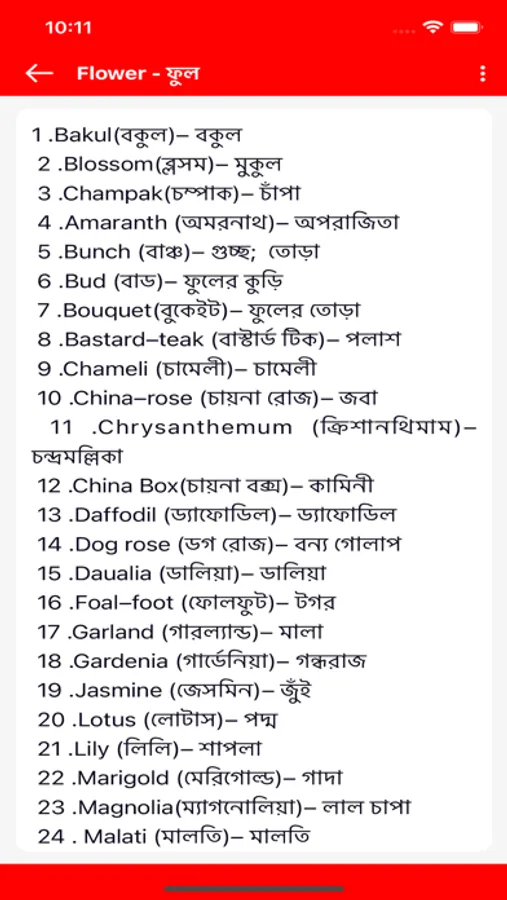 10:11

Flower - ফুল

1 .Bakul(বকুল)– বকুল
2 .Blossom(ব্লসম)– মুকুল
3 .Champak(চম্পাক)– চাঁপা
4 .Amaranth (অমরনাথ)– অপরাজিতা
5 .Bunch (বাঞ্চ)– গুচ্ছ; তোড়া
6 .Bud (বাড)– ফুলের কুড়ি
7 .Bouquet(বুকেইট)– ফুলের তোড়া
8 .Bastard–teak (বাস্টার্ড টিক)– পলাশ
9 .Chameli (চামেলী)– চামেলী
10 .China–rose (চায়না রোজ)– জবা
11 .Chrysanthemum (ক্রিশানথিমাম)– চন্দ্রমল্লিকা
12 .China Box(চায়না বক্স)– কামিনী
13 .Daffodil (ড্যাফোডিল)– ড্যাফোডিল
14 .Dog rose (ডগ রোজ)– বন্য গোলাপ
15 .Daualia (ডালিয়া)– ডালিয়া
16 .Foal–foot (ফোলফুট)– টগর
17 .Garland (গারল্যান্ড)– মালা
18 .Gardenia (গার্ডেনিয়া)– গন্ধরাজ
19 .Jasmine (জেসমিন)– জুঁই
20 .Lotus (লোটাস)– পদ্ম
21 .Lily (লিলি)– শাপলা
22 .Marigold (মেরিগোল্ড)– গাদা
23 .Magnolia(ম্যাগনোলিয়া)– লাল চাপা
24 . Malati (মালতি)– মালতি